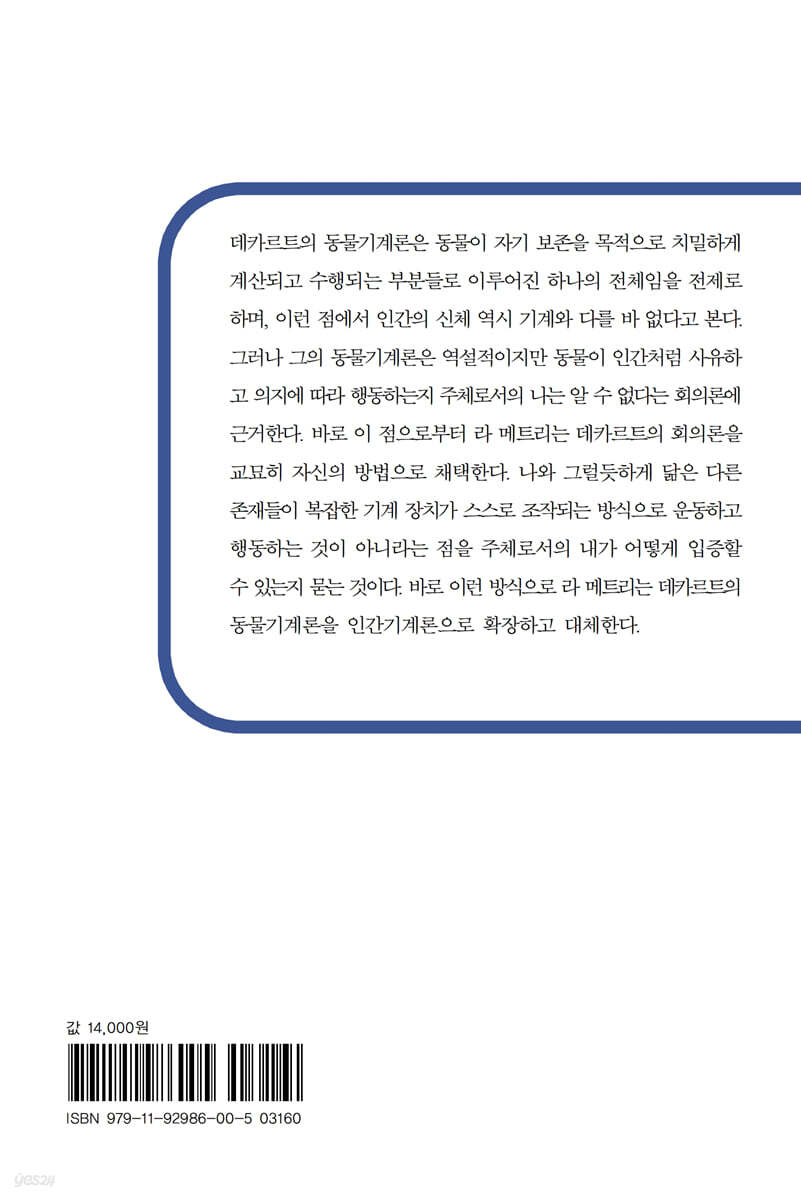 데카르트의 동물기계론은 동물이 자기 보존을 목적으로 치밀하게 계산되고 수행되는 부분들로 이루어진 하나의 전체임을 전제로 하며, 이런 점에서 인간의 신체 역시 기계와 다를 바 없다고 본다. 그러나 그의 동물기계론은 역설적이지만 동물이 인간처럼 사유하고 의지에 따라 행동하는지 주체로서의 나는 알 수 없다는 회의론에 근거한다. 바로 이 점으로부터 라 메트리는 데카르트의 회의론을 교묘히 자신의 방법으로 채택한다. 나와 그럴듯하게 닮은 다른 존재들이 복잡한 기계 장치가 스스로 조작되는 방식으로 운동하고 행동하는 것이 아니라는 점을 주체로서의 내가 어떻게 입증할 수 있는지 묻는 것이다. 바로 이런 방식으로 라 메트리는 데카르트의 동물기계론을 인간기계론으로 확장하고 대체한다.

값 14,000원

ISBN 979-11-92986-00-5 03160

yes24